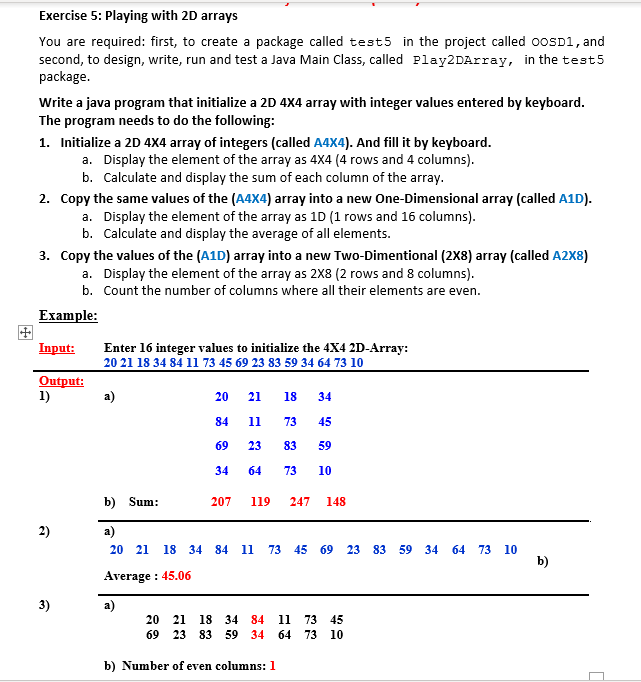 Exercise 5: Playing with 2D arrays

You are required: first, to create a package called test5 in the project called OOSD1, and second, to design, write, run and test a Java Main Class, called Play2DArray, in the test5 package.

Write a java program that initialize a 2D 4X4 array with integer values entered by keyboard. The program needs to do the following:

1. Initialize a 2D 4X4 array of integers (called A4X4). And fill it by keyboard.
a. Display the element of the array as 4X4 (4 rows and 4 columns).
b. Calculate and display the sum of each column of the array.
2. Copy the same values of the (A4X4) array into a new One-Dimensional array (called A1D).
a. Display the element of the array as 1D (1 rows and 16 columns).
b. Calculate and display the average of all elements.
3. Copy the values of the (A1D) array into a new Two-Dimentional (2X8) array (called A2X8)
a. Display the element of the array as 2X8 (2 rows and 8 columns).
b. Count the number of columns where all their elements are even.

Example:

Input: Enter 16 integer values to initialize the 4X4 2D-Array:
20 21 18 34 84 11 73 45 69 23 83 59 34 64 73 10

Output:
1) a)
20 21 18 34
84 11 73 45
69 23 83 59
34 64 73 10

b) Sum: 207 119 247 148

2) a)
20 21 18 34 84 11 73 45 69 23 83 59 34 64 73 10
b)
Average : 45.06

3) a)
20 21 18 34 84 11 73 45
69 23 83 59 34 64 73 10

b) Number of even columns: 1